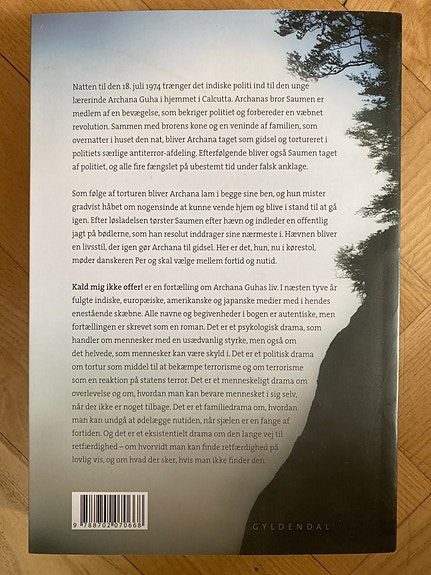 Natten til den 18. juli 1974 trænger det indiske politi ind til den unge lærerinde Archana Guha i hjemmet i Calcutta. Archanas bror Saumen er medlem af en bevægelse, som bekriger politiet og forbereder en væbnet revolution. Sammen med brorens kone og en veninde af familien, som overnatter i huset den nat, bliver Archana taget som gidsel og tortureret i politiets særlige antiterror-afdeling. Efterfølgende bliver også Saumen taget af politiet, og alle fire fængslet på ubestemt tid under falsk anklage.

Som følge af torturen bliver Archana lam i begge sine ben, og hun mister gradvist håbet om nogensinde at kunne vende hjem og blive i stand til at gå igen. Efter løsladelsen tørster Saumen efter hævn og indleder en offentlig jagt på bødlerne, som han resolut inddrager sine nærmeste i. Hævnen bliver en livsstil, der igen gør Archana til gidsel. Her er det, hun, nu i kørestol, møder danskeren Per og skal vælge mellem fortid og nutid.

Kald mig ikke offer! er en fortælling om Archana Guhas liv. I næsten tyve år fulgte indiske, europæiske, amerikanske og japanske medier med i hendes enestående skæbne. Alle navne og begivenheder i bogen er autentiske, men fortællingen er skrevet som en roman. Det er et psykologisk drama, som handler om mennesker med en usædvanlig styrke, men også om det helvede, som mennesker kan være skyld i. Det er et politisk drama om tortur som middel til at bekæmpe terrorisme og om terrorisme som en reaktion på statens terror. Det er et menneskeligt drama om overlevelse og om, hvordan man kan bevare mennesket i sig selv, når der ikke er noget tilbage. Det er et familiedrama om, hvordan man kan undgå at ødelægge nutiden, når sjælen er en fange af fortiden. Og det er et eksistentielt drama om den lange vej til retfærdighed – om hvorvidt man kan finde retfærdighed på lovlig vis, og om hvad der sker, hvis man ikke finder den.

9 788702 070668

GYLDENDAL